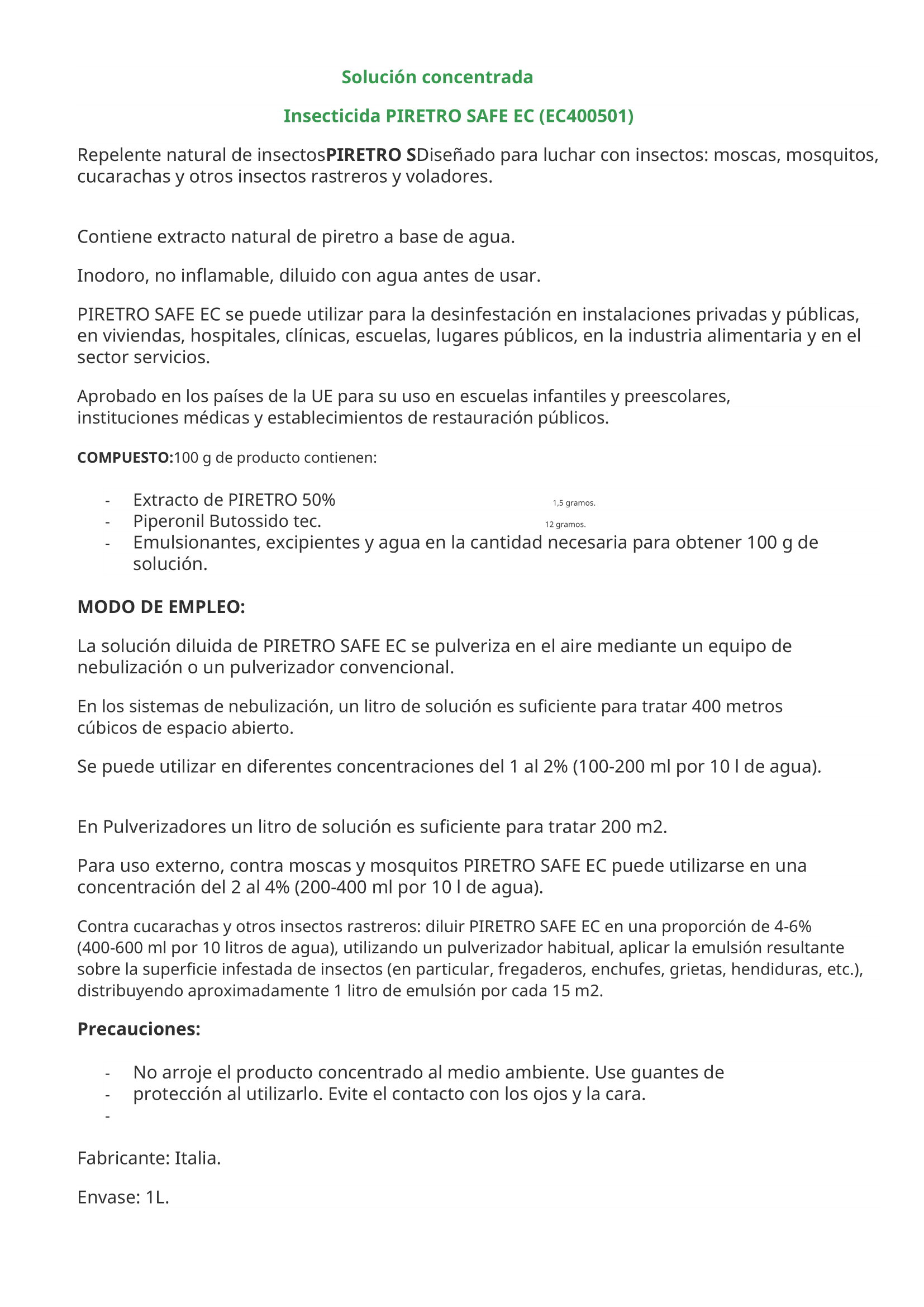 Solución concentrada

Insecticida PIRETRO SAFE EC (EC400501)

Repelente natural de insectosPIRETRO SDiseñado para luchar con insectos: moscas, mosquitos, cucarachas y otros insectos rastreros y voladores.

Contiene extracto natural de piretro a base de agua.

Inodoro, no inflamable, diluido con agua antes de usar.

PIRETRO SAFE EC se puede utilizar para la desinfestación en instalaciones privadas y públicas, en viviendas, hospitales, clínicas, escuelas, lugares públicos, en la industria alimentaria y en el sector servicios.

Aprobado en los países de la UE para su uso en escuelas infantiles y preescolares, instituciones médicas y establecimientos de restauración públicos.

COMPUESTO:100 g de producto contienen:

- Extracto de PIRETRO 50% 1,5 gramos.
- Piperonil Butossido tec. 12 gramos.
- Emulsionantes, excipientes y agua en la cantidad necesaria para obtener 100 g de solución.

MODO DE EMPLEO:

La solución diluida de PIRETRO SAFE EC se pulveriza en el aire mediante un equipo de nebulización o un pulverizador convencional.

En los sistemas de nebulización, un litro de solución es suficiente para tratar 400 metros cúbicos de espacio abierto.

Se puede utilizar en diferentes concentraciones del 1 al 2% (100-200 ml por 10 l de agua).

En Pulverizadores un litro de solución es suficiente para tratar 200 m2.

Para uso externo, contra moscas y mosquitos PIRETRO SAFE EC puede utilizarse en una concentración del 2 al 4% (200-400 ml por 10 l de agua).

Contra cucarachas y otros insectos rastreros: diluir PIRETRO SAFE EC en una proporción de 4-6% (400-600 ml por 10 litros de agua), utilizando un pulverizador habitual, aplicar la emulsión resultante sobre la superficie infestada de insectos (en particular, fregaderos, enchufes, grietas, hendiduras, etc.), distribuyendo aproximadamente 1 litro de emulsión por cada 15 m2.

Precauciones:

- No arroje el producto concentrado al medio ambiente. Use guantes de
- protección al utilizarlo. Evite el contacto con los ojos y la cara.
-

Fabricante: Italia.

Envase: 1L.